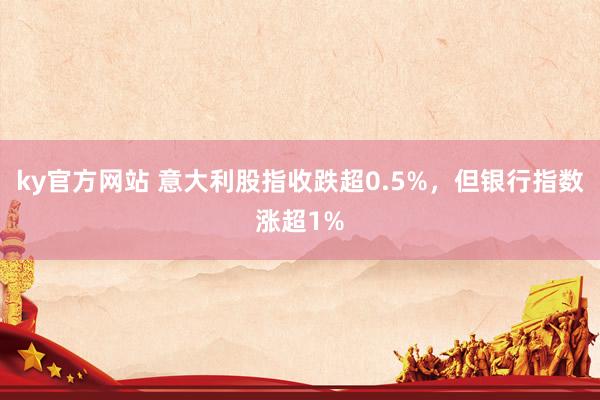 ky官方网站 意大利股指收跌超0.5%，但银行指数涨超1%